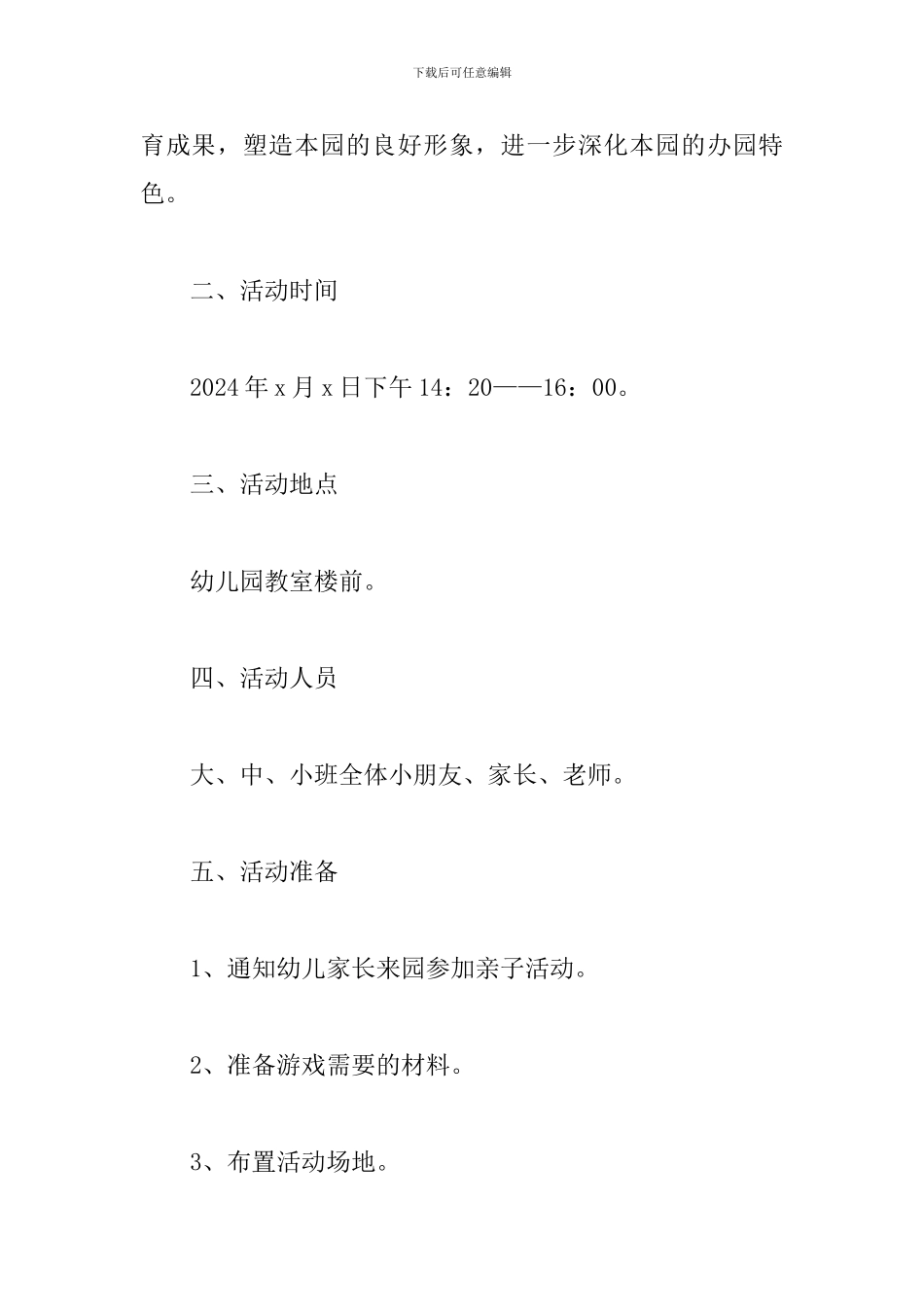 下载后可任意编辑

育成果，塑造本园的良好形象，进一步深化本园的办园特色。

二、活动时间

2024 年 x 月 x 日下午 14：20——16：00。

三、活动地点

幼儿园教室楼前。

四、活动人员

大、中、小班全体小朋友、家长、老师。

五、活动准备

1、通知幼儿家长来园参加亲子活动。

2、准备游戏需要的材料。

3、布置活动场地。